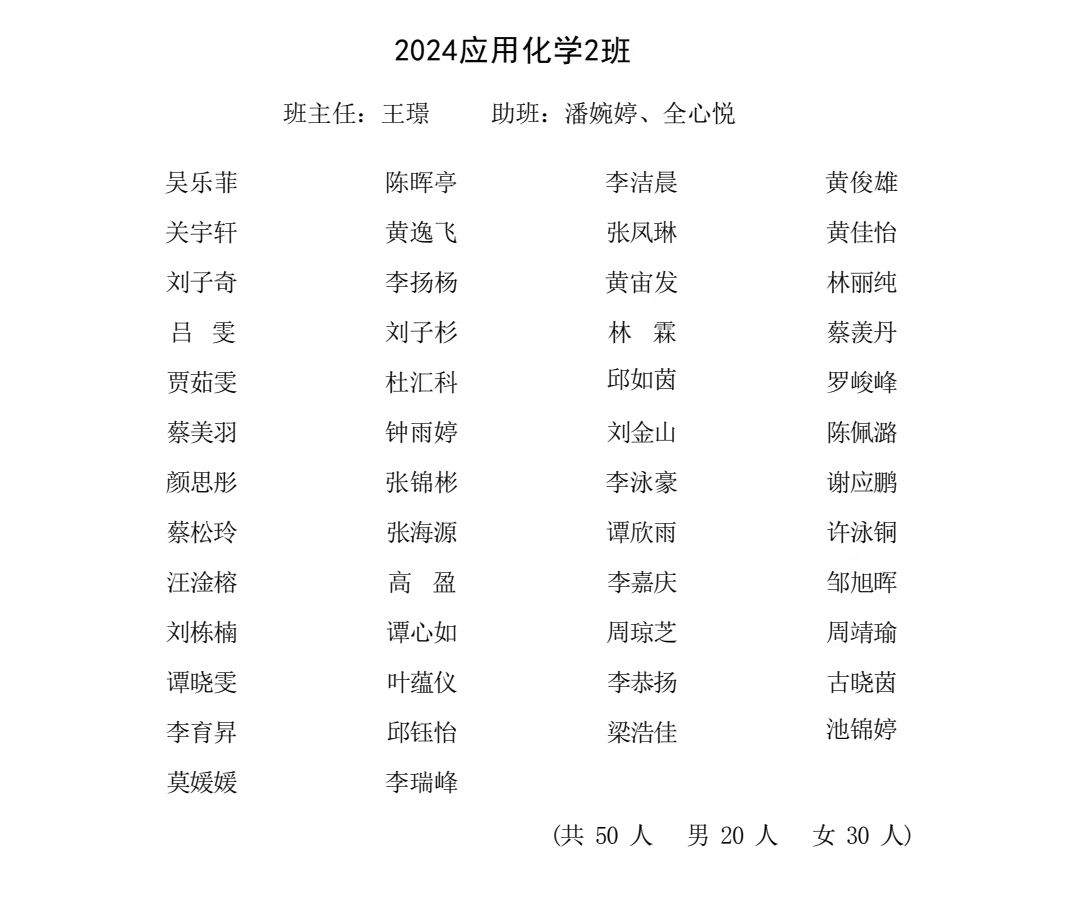 2024应用化学2班

班主任：王璟　　助班：潘婉婷、全心悦

| | | | |
|---|---|---|---|
| 吴乐菲 | 陈晖亭 | 李洁晨 | 黄俊雄 |
| 关宇轩 | 黄逸飞 | 张凤琳 | 黄佳怡 |
| 刘子奇 | 李扬杨 | 黄宙发 | 林丽纯 |
| 吕　雯 | 刘子杉 | 林　霖 | 蔡羡丹 |
| 贾茹雯 | 杜汇科 | 邱如茵 | 罗峻峰 |
| 蔡美羽 | 钟雨婷 | 刘金山 | 陈佩潞 |
| 颜思彤 | 张锦彬 | 李泳豪 | 谢应鹏 |
| 蔡松玲 | 张海源 | 谭欣雨 | 许泳铜 |
| 汪淦榕 | 高　盈 | 李嘉庆 | 邹旭晖 |
| 刘栋楠 | 谭心如 | 周琼芝 | 周靖瑜 |
| 谭晓雯 | 叶蕴仪 | 李恭扬 | 古晓茵 |
| 李育昇 | 邱钰怡 | 梁浩佳 | 池锦婷 |
| 莫媛媛 | 李瑞峰 | | |

（共 50 人　男 20 人　女 30 人）